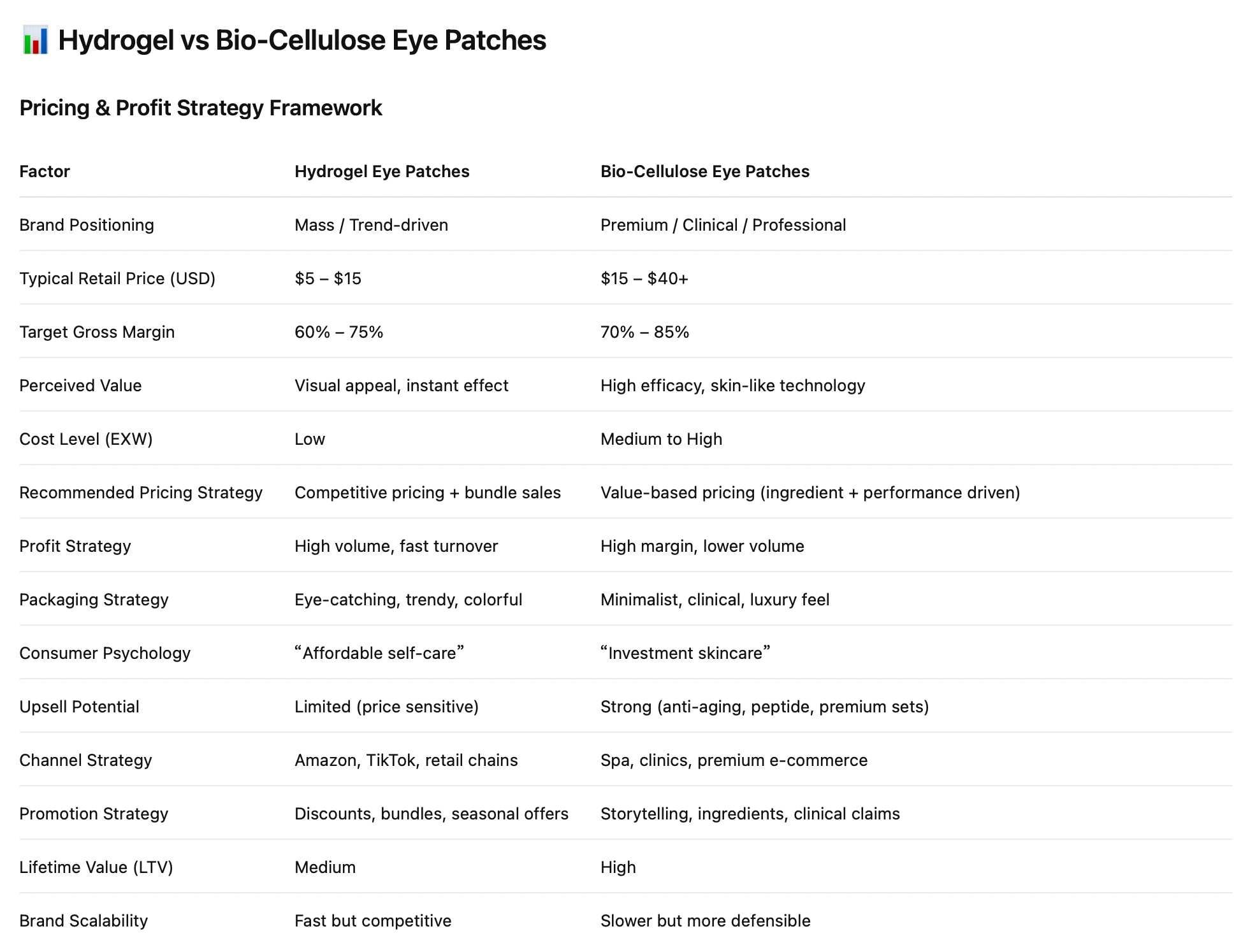 📊 Hydrogel vs Bio-Cellulose Eye Patches

Pricing & Profit Strategy Framework

| Factor | Hydrogel Eye Patches | Bio-Cellulose Eye Patches |
|---|---|---|
| Brand Positioning | Mass / Trend-driven | Premium / Clinical / Professional |
| Typical Retail Price (USD) | \$5 – \$15 | \$15 – \$40+ |
| Target Gross Margin | 60% – 75% | 70% – 85% |
| Perceived Value | Visual appeal, instant effect | High efficacy, skin-like technology |
| Cost Level (EXW) | Low | Medium to High |
| Recommended Pricing Strategy | Competitive pricing + bundle sales | Value-based pricing (ingredient + performance driven) |
| Profit Strategy | High volume, fast turnover | High margin, lower volume |
| Packaging Strategy | Eye-catching, trendy, colorful | Minimalist, clinical, luxury feel |
| Consumer Psychology | “Affordable self-care” | “Investment skincare” |
| Upsell Potential | Limited (price sensitive) | Strong (anti-aging, peptide, premium sets) |
| Channel Strategy | Amazon, TikTok, retail chains | Spa, clinics, premium e-commerce |
| Promotion Strategy | Discounts, bundles, seasonal offers | Storytelling, ingredients, clinical claims |
| Lifetime Value (LTV) | Medium | High |
| Brand Scalability | Fast but competitive | Slower but more defensible |